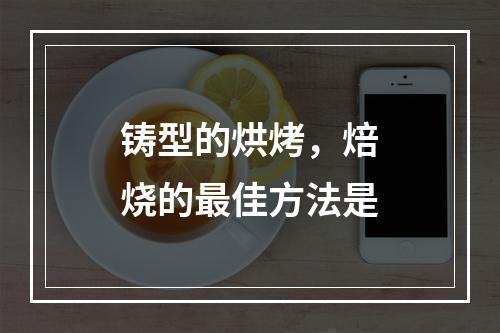 铸型的烘烤，焙烧的最佳方法是